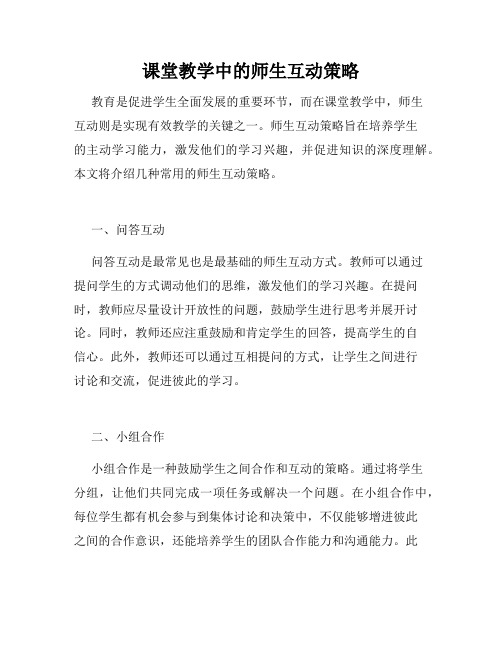 课堂教学中的师生互动策略

教育是促进学生全面发展的重要环节，而在课堂教学中，师生互动则是实现有效教学的关键之一。师生互动策略旨在培养学生的主动学习能力，激发他们的学习兴趣，并促进知识的深度理解。本文将介绍几种常用的师生互动策略。

一、问答互动

问答互动是最常见也是最基础的师生互动方式。教师可以通过提问学生的方式调动他们的思维，激发他们的学习兴趣。在提问时，教师应尽量设计开放性的问题，鼓励学生进行思考并展开讨论。同时，教师还应注重鼓励和肯定学生的回答，提高学生的自信心。此外，教师还可以通过互相提问的方式，让学生之间进行讨论和交流，促进彼此的学习。

二、小组合作

小组合作是一种鼓励学生之间合作和互动的策略。通过将学生分组，让他们共同完成一项任务或解决一个问题。在小组合作中，每位学生都有机会参与到集体讨论和决策中，不仅能够增进彼此之间的合作意识，还能培养学生的团队合作能力和沟通能力。此